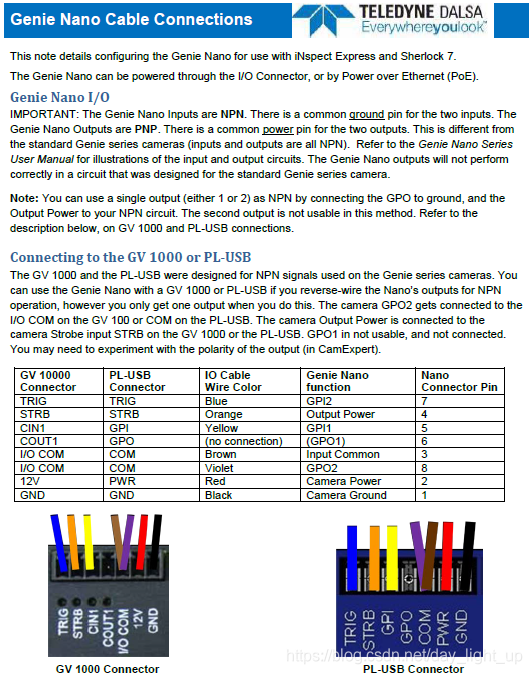 Genie Nano Cable Connections

TELEDYNE DALSA
Everywhereyoulook™

This note details configuring the Genie Nano for use with iNspect Express and Sherlock 7.

The Genie Nano can be powered through the I/O Connector, or by Power over Ethernet (PoE).

Genie Nano I/O

IMPORTANT: The Genie Nano Inputs are NPN. There is a common ground pin for the two inputs. The Genie Nano Outputs are PNP. There is a common power pin for the two outputs. This is different from the standard Genie series cameras (inputs and outputs are all NPN). Refer to the Genie Nano Series User Manual for illustrations of the input and output circuits. The Genie Nano outputs will not perform correctly in a circuit that was designed for the standard Genie series camera.

Note: You can use a single output (either 1 or 2) as NPN by connecting the GPO to ground, and the Output Power to your NPN circuit. The second output is not usable in this method. Refer to the description below, on GV 1000 and PL-USB connections.

Connecting to the GV 1000 or PL-USB

The GV 1000 and the PL-USB were designed for NPN signals used on the Genie series cameras. You can use the Genie Nano with a GV 1000 or PL-USB if you reverse-wire the Nano's outputs for NPN operation, however you only get one output when you do this. The camera GPO2 gets connected to the I/O COM on the GV 100 or COM on the PL-USB. The camera Output Power is connected to the camera Strobe input STRB on the GV 1000 or the PL-USB. GPO1 in not usable, and not connected. You may need to experiment with the polarity of the output (in CamExpert).

| GV 10000 Connector | PL-USB Connector | IO Cable Wire Color | Genie Nano function | Nano Connector Pin |
|---|---|---|---|---|
| TRIG | TRIG | Blue | GPI2 | 7 |
| STRB | STRB | Orange | Output Power | 4 |
| CIN1 | GPI | Yellow | GPI1 | 5 |
| COUT1 | GPO | (no connection) | (GPO1) | 6 |
| I/O COM | COM | Brown | Input Common | 3 |
| I/O COM | COM | Violet | GPO2 | 8 |
| 12V | PWR | Red | Camera Power | 2 |
| GND | GND | Black | Camera Ground | 1 |

TRIG STRB CIN1 COUT1 I/O COM 12V GND

GV 1000 Connector

TRIG STRB GPI GPO COM PWR GND

PL-USB Connector

https://blog.csdn.net/day_light_up